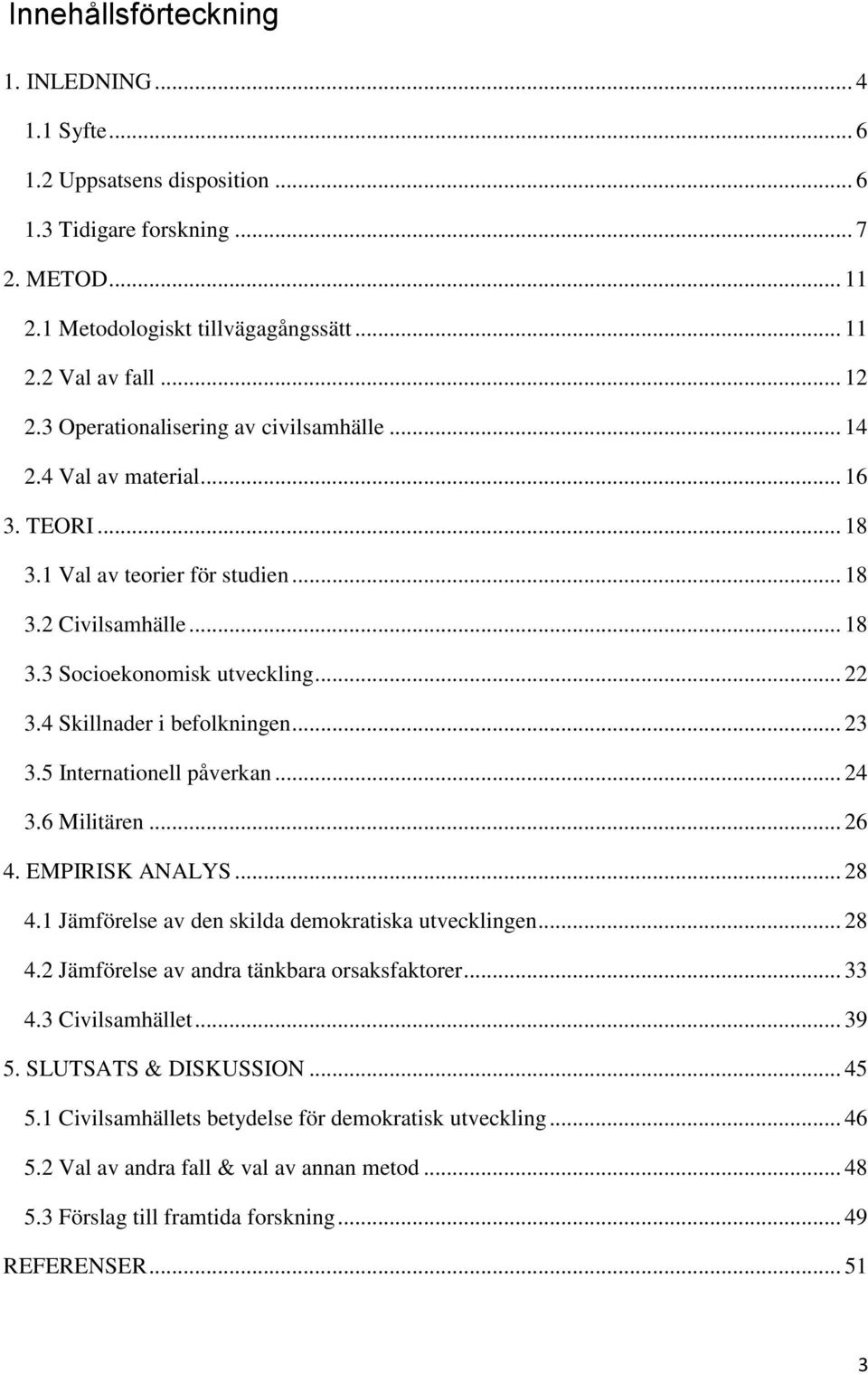 Innehållsförteckning

1. INLEDNING ... 4
1.1 Syfte ... 6
1.2 Uppsatsens disposition ... 6
1.3 Tidigare forskning ... 7
2. METOD ... 11
2.1 Metodologiskt tillvägagångssätt ... 11
2.2 Val av fall ... 12
2.3 Operationalisering av civilsamhälle ... 14
2.4 Val av material ... 16
3. TEORI ... 18
3.1 Val av teorier för studien ... 18
3.2 Civilsamhälle ... 18
3.3 Socioekonomisk utveckling ... 22
3.4 Skillnader i befolkningen ... 23
3.5 Internationell påverkan ... 24
3.6 Militären ... 26
4. EMPIRISK ANALYS ... 28
4.1 Jämförelse av den skilda demokratiska utvecklingen ... 28
4.2 Jämförelse av andra tänkbara orsaksfaktorer ... 33
4.3 Civilsamhället ... 39
5. SLUTSATS & DISKUSSION ... 45
5.1 Civilsamhällets betydelse för demokratisk utveckling ... 46
5.2 Val av andra fall & val av annan metod ... 48
5.3 Förslag till framtida forskning ... 49
REFERENSER ... 51

3